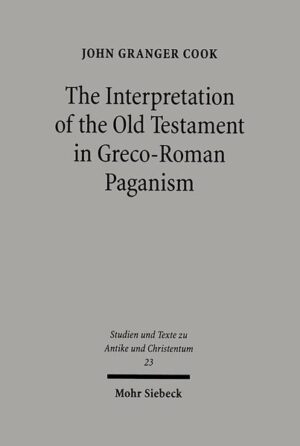 JOHN GRANGER COOK

The Interpretation of the Old Testament in Greco-Roman Paganism

Studien und Texte zu Antike und Christentum
23

Mohr Siebeck